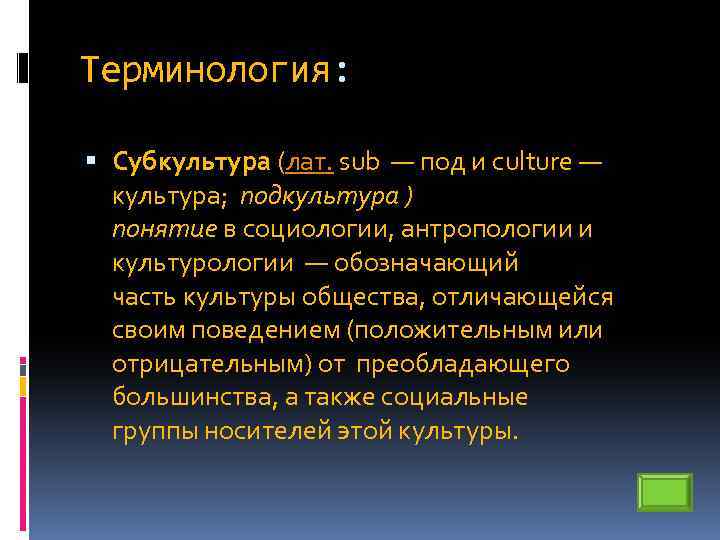 Терминология:

Субкультура (лат. sub — под и culture — культура; подкультура ) понятие в социологии, антропологии и культурологии — обозначающий часть культуры общества, отличающейся своим поведением (положительным или отрицательным) от преобладающего большинства, а также социальные группы носителей этой культуры.